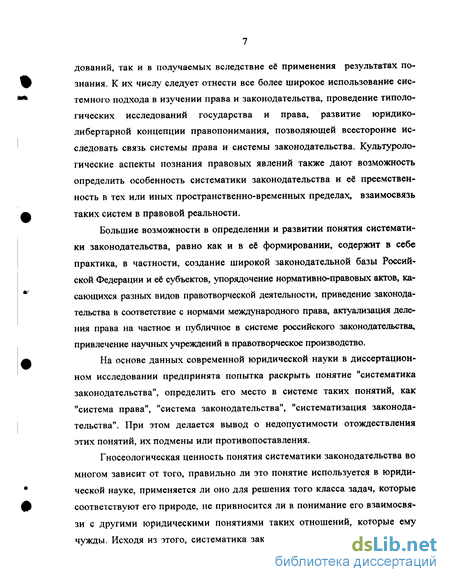 7

дований, так и в получаемых вследствие её применения результатах познания. К их числу следует отнести все более широкое использование системного подхода в изучении права и законодательства, проведение типологических исследований государства и права, развитие юридико-либертарной концепции правопонимания, позволяющей всесторонне исследовать связь системы права и системы законодательства. Культурологические аспекты познания правовых явлений также дают возможность определить особенность систематики законодательства и её преемственность в тех или иных пространственно-временных пределах, взаимосвязь таких систем в правовой реальности.

Большие возможности в определении и развитии понятия систематики законодательства, равно как и в её формировании, содержит в себе практика, в частности, создание широкой законодательной базы Российской Федерации и её субъектов, упорядочение нормативно-правовых актов, касающихся разных видов правотворческой деятельности, приведение законодательства в соответствие с нормами международного права, актуализация деления права на частное и публичное в системе российского законодательства, привлечение научных учреждений в правотворческое производство.

На основе данных современной юридической науки в диссертационном исследовании предпринята попытка раскрыть понятие "систематика законодательства", определить его место в системе таких понятий, как "система права", "система законодательства", "систематизация законодательства". При этом делается вывод о недопустимости отождествления этих понятий, их подмены или противопоставления.

Гносеологическая ценность понятия систематики законодательства во многом зависит от того, правильно ли это понятие используется в юридической науке, применяется ли оно для решения того класса задач, которые соответствуют его природе, не привносится ли в понимание его взаимосвязи с другими юридическими понятиями таких отношений, которые ему чужды. Исходя из этого, систематика зак

dsLib.net
библиотека диссертаций